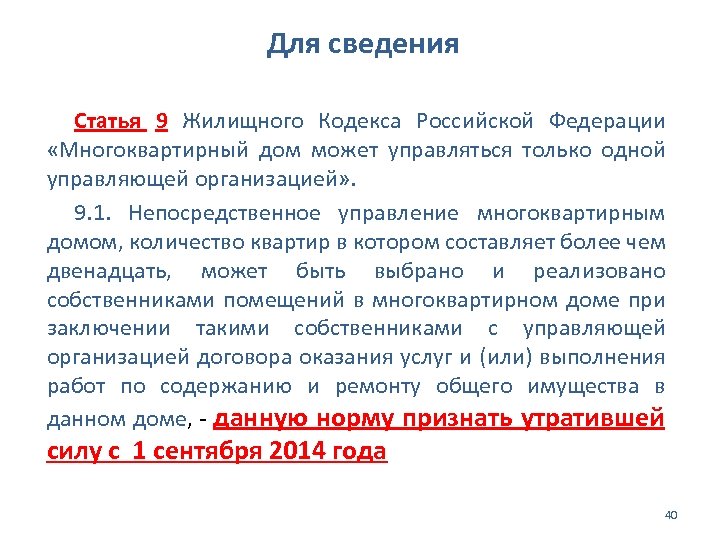 Для сведения

Статья 9 Жилищного Кодекса Российской Федерации «Многоквартирный дом может управляться только одной управляющей организацией».

9.1. Непосредственное управление многоквартирным домом, количество квартир в котором составляет более чем двенадцать, может быть выбрано и реализовано собственниками помещений в многоквартирном доме при заключении такими собственниками с управляющей организацией договора оказания услуг и (или) выполнения работ по содержанию и ремонту общего имущества в данном доме, - данную норму признать утратившей силу с 1 сентября 2014 года

40